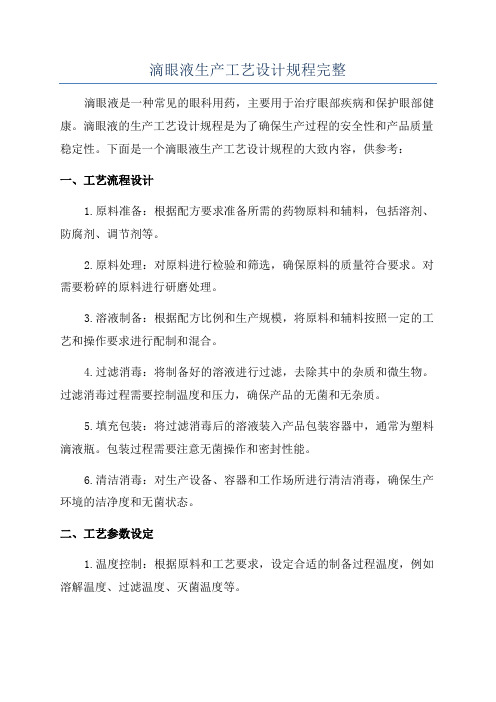 滴眼液生产工艺设计规程完整

滴眼液是一种常见的眼科用药，主要用于治疗眼部疾病和保护眼部健康。滴眼液的生产工艺设计规程是为了确保生产过程的安全性和产品质量稳定性。下面是一个滴眼液生产工艺设计规程的大致内容，供参考：

一、工艺流程设计

1.原料准备：根据配方要求准备所需的药物原料和辅料，包括溶剂、防腐剂、调节剂等。

2.原料处理：对原料进行检验和筛选，确保原料的质量符合要求。对需要粉碎的原料进行研磨处理。

3.溶液制备：根据配方比例和生产规模，将原料和辅料按照一定的工艺和操作要求进行配制和混合。

4.过滤消毒：将制备好的溶液进行过滤，去除其中的杂质和微生物。过滤消毒过程需要控制温度和压力，确保产品的无菌和无杂质。

5.填充包装：将过滤消毒后的溶液装入产品包装容器中，通常为塑料滴液瓶。包装过程需要注意无菌操作和密封性能。

6.清洁消毒：对生产设备、容器和工作场所进行清洁消毒，确保生产环境的洁净度和无菌状态。

二、工艺参数设定

1.温度控制：根据原料和工艺要求，设定合适的制备过程温度，例如溶解温度、过滤温度、灭菌温度等。